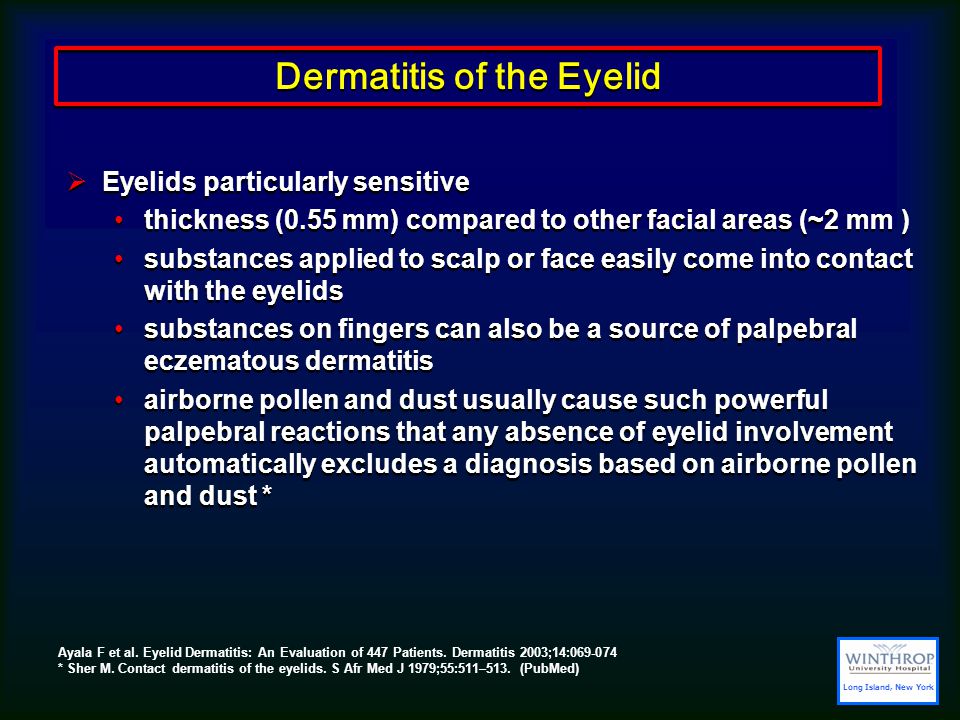 Dermatitis of the Eyelid

➢ Eyelids particularly sensitive
• thickness (0.55 mm) compared to other facial areas (~2 mm )
• substances applied to scalp or face easily come into contact with the eyelids
• substances on fingers can also be a source of palpebral eczematous dermatitis
• airborne pollen and dust usually cause such powerful palpebral reactions that any absence of eyelid involvement automatically excludes a diagnosis based on airborne pollen and dust *

Ayala F et al. Eyelid Dermatitis: An Evaluation of 447 Patients. Dermatitis 2003;14:069-074
* Sher M. Contact dermatitis of the eyelids. S Afr Med J 1979;55:511–513. (PubMed)

WINTHROP
University Hospital
Long Island, New York